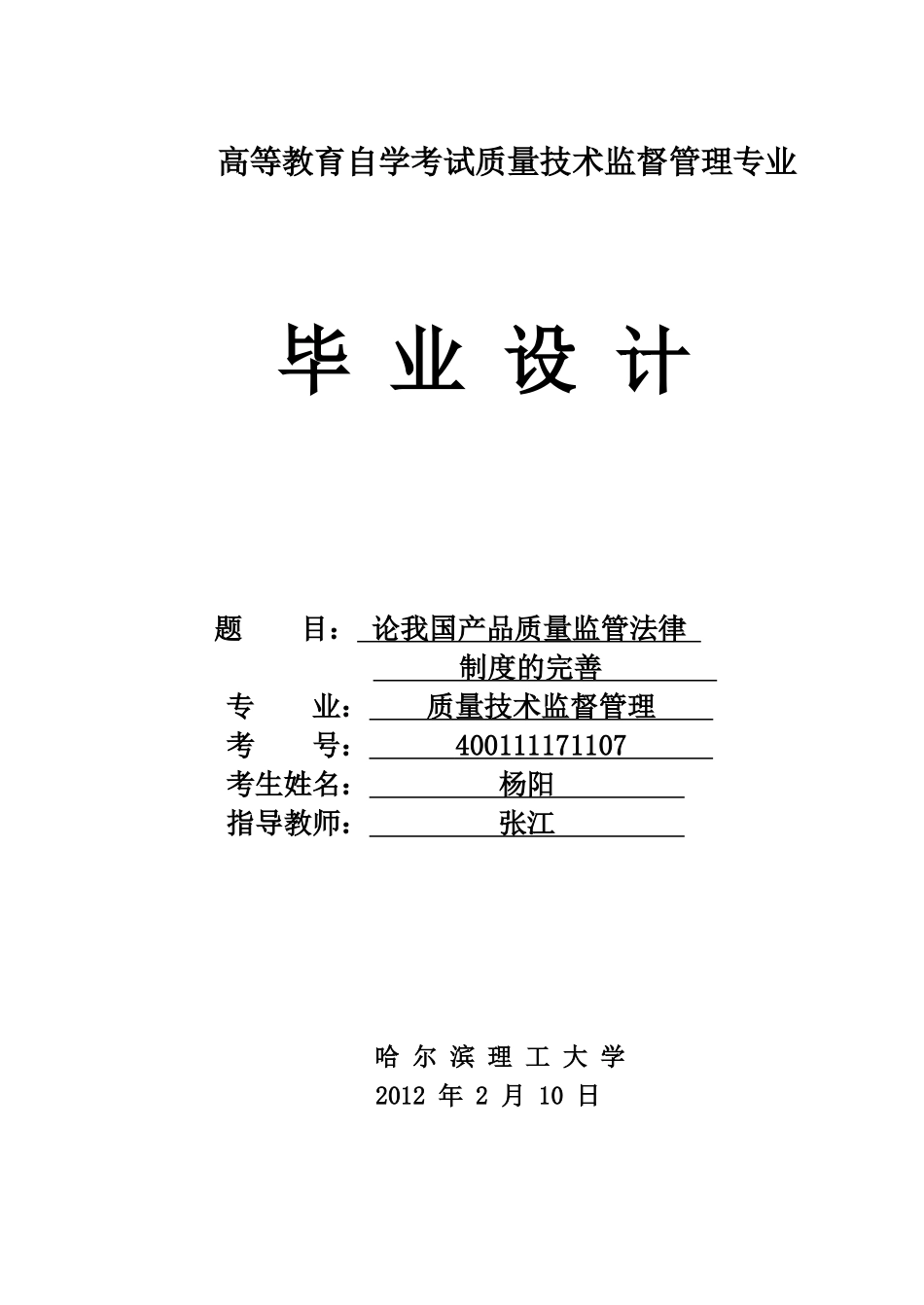 高等教育自学考试质量技术监督管理专业

毕 业 设 计

题　　目：论我国产品质量监管法律制度的完善
专　　业：质量技术监督管理
考　　号：400111171107
考生姓名：杨阳
指导教师：张江

哈 尔 滨 理 工 大 学
2012 年 2 月 10 日